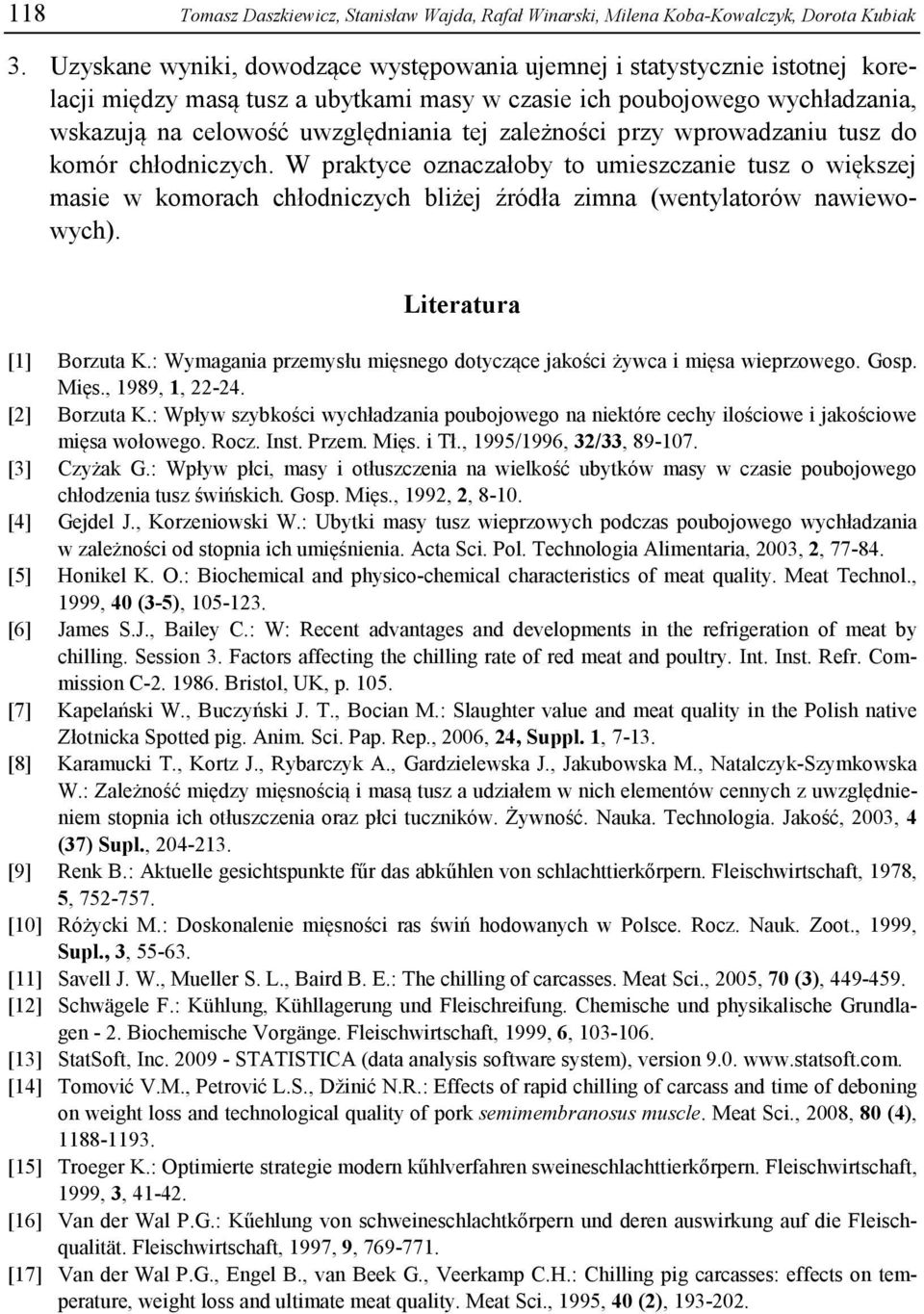 118 Tomasz Daszkiewicz, Stanisław Wajda, Rafał Winarski, Milena Koba-Kowalczyk, Dorota Kubiak

3. Uzyskane wyniki, dowodzące występowania ujemnej i statystycznie istotnej korelacji między masą tusz a ubytkami masy w czasie ich poubojowego wychładzania, wskazują na celowość uwzględniania tej zależności przy wprowadzaniu tusz do komór chłodniczych. W praktyce oznaczałoby to umieszczanie tusz o większej masie w komorach chłodniczych bliżej źródła zimna (wentylatorów nawiewowych).

Literatura

[1] Borzuta K.: Wymagania przemysłu mięsnego dotyczące jakości żywca i mięsa wieprzowego. Gosp. Mięs., 1989, 1, 22-24.
[2] Borzuta K.: Wpływ szybkości wychładzania poubojowego na niektóre cechy ilościowe i jakościowe mięsa wołowego. Rocz. Inst. Przem. Mięs. i Tł., 1995/1996, 32/33, 89-107.
[3] Czyżak G.: Wpływ płci, masy i otłuszczenia na wielkość ubytków masy w czasie poubojowego chłodzenia tusz świńskich. Gosp. Mięs., 1992, 2, 8-10.
[4] Gejdel J., Korzeniowski W.: Ubytki masy tusz wieprzowych podczas poubojowego wychładzania w zależności od stopnia ich umięśnienia. Acta Sci. Pol. Technologia Alimentaria, 2003, 2, 77-84.
[5] Honikel K. O.: Biochemical and physico-chemical characteristics of meat quality. Meat Technol., 1999, 40 (3-5), 105-123.
[6] James S.J., Bailey C.: W: Recent advantages and developments in the refrigeration of meat by chilling. Session 3. Factors affecting the chilling rate of red meat and poultry. Int. Inst. Refr. Commission C-2. 1986. Bristol, UK, p. 105.
[7] Kapelański W., Buczyński J. T., Bocian M.: Slaughter value and meat quality in the Polish native Złotnicka Spotted pig. Anim. Sci. Pap. Rep., 2006, 24, Suppl. 1, 7-13.
[8] Karamucki T., Kortz J., Rybarczyk A., Gardzielewska J., Jakubowska M., Natalczyk-Szymkowska W.: Zależność między mięsnością i masą tusz a udziałem w nich elementów cennych z uwzględnieniem stopnia ich otłuszczenia oraz płci tuczników. Żywność. Nauka. Technologia. Jakość, 2003, 4 (37) Supl., 204-213.
[9] Renk B.: Aktuelle gesichtspunkte fűr das abkűhlen von schlachttierkőrpern. Fleischwirtschaft, 1978, 5, 752-757.
[10] Różycki M.: Doskonalenie mięsności ras świń hodowanych w Polsce. Rocz. Nauk. Zoot., 1999, Supl., 3, 55-63.
[11] Savell J. W., Mueller S. L., Baird B. E.: The chilling of carcasses. Meat Sci., 2005, 70 (3), 449-459.
[12] Schwägele F.: Kühlung, Kühllagerung und Fleischreifung. Chemische und physikalische Grundlagen - 2. Biochemische Vorgänge. Fleischwirtschaft, 1999, 6, 103-106.
[13] StatSoft, Inc. 2009 - STATISTICA (data analysis software system), version 9.0. www.statsoft.com.
[14] Tomović V.M., Petrović L.S., Džinić N.R.: Effects of rapid chilling of carcass and time of deboning on weight loss and technological quality of pork semimembranosus muscle. Meat Sci., 2008, 80 (4), 1188-1193.
[15] Troeger K.: Optimierte strategie modern kűhlverfahren sweineschlachttierkőrpern. Fleischwirtschaft, 1999, 3, 41-42.
[16] Van der Wal P.G.: Kűehlung von schweineschlachtkőrpern und deren auswirkung auf die Fleischqualität. Fleischwirtschaft, 1997, 9, 769-771.
[17] Van der Wal P.G., Engel B., van Beek G., Veerkamp C.H.: Chilling pig carcasses: effects on temperature, weight loss and ultimate meat quality. Meat Sci., 1995, 40 (2), 193-202.